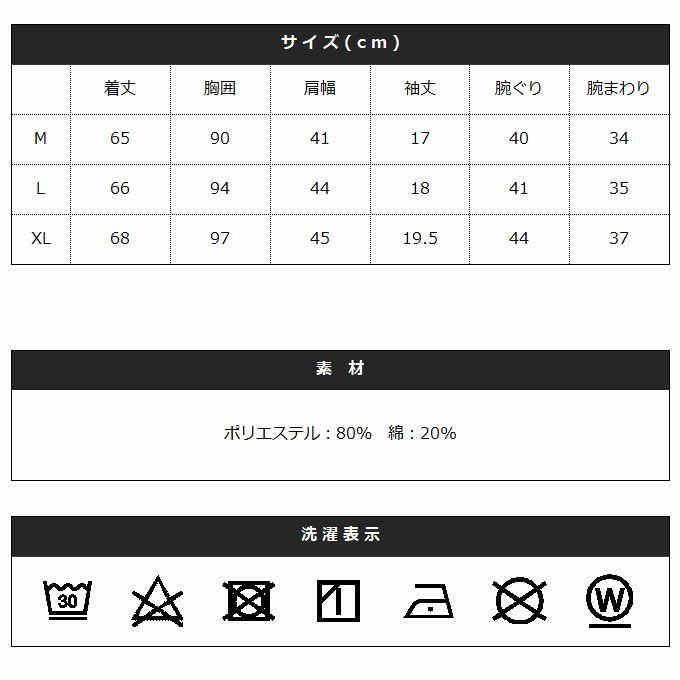 サイズ(cm)

| | 着丈 | 胸囲 | 肩幅 | 袖丈 | 腕ぐり | 腕まわり |
|---|---|---|---|---|---|---|
| M | 65 | 90 | 41 | 17 | 40 | 34 |
| L | 66 | 94 | 44 | 18 | 41 | 35 |
| XL | 68 | 97 | 45 | 19.5 | 44 | 37 |

素 材

ポリエステル：80%　綿：20%

洗濯表示

30

W